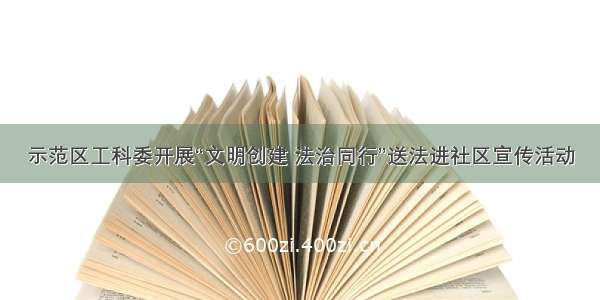 示范区工科委开展“文明创建 法治同行”送法进社区宣传活动

©600zi.400zi.cn